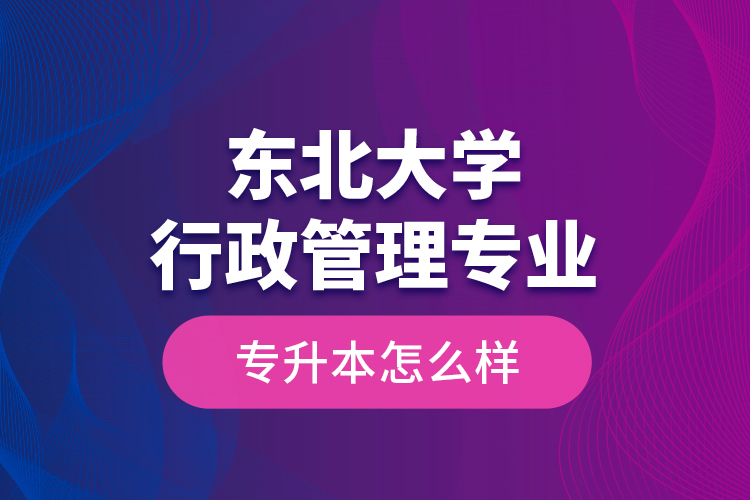 东北大学
行政管理专业

专升本怎么样